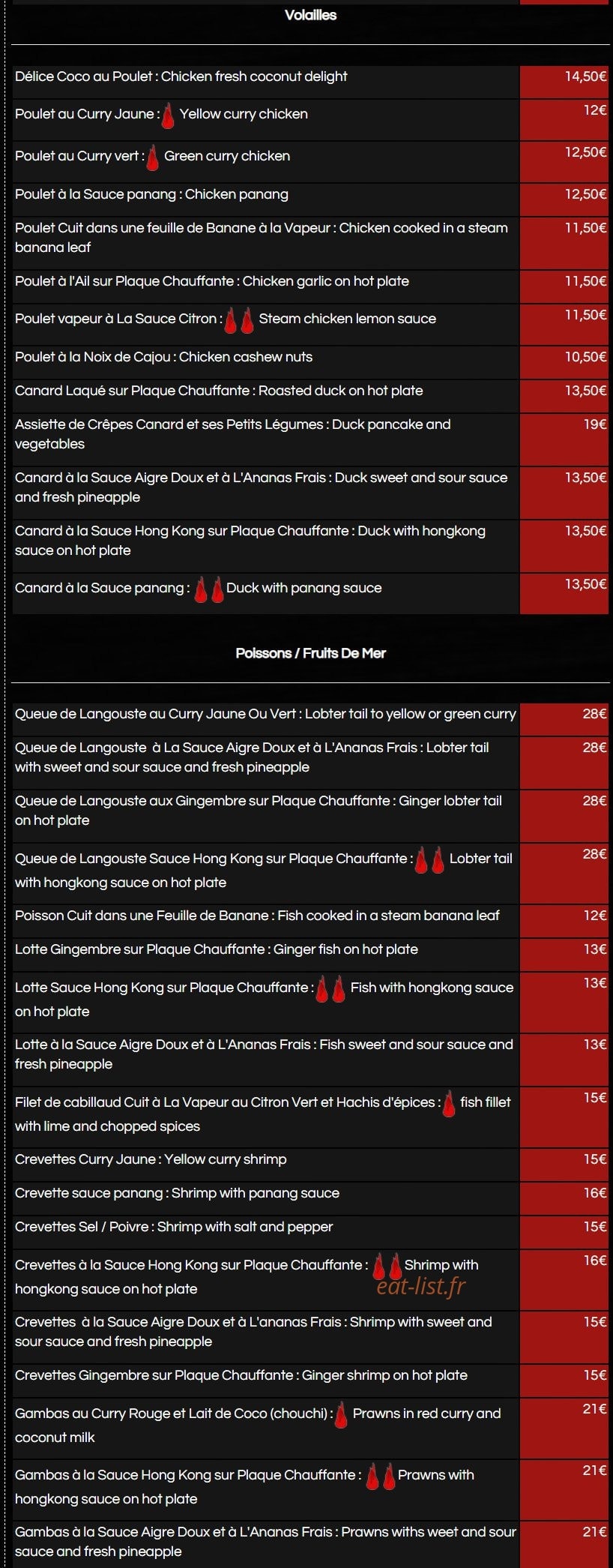 Volailles

| | |
|---|---|
| Délice Coco au Poulet : Chicken fresh coconut delight | 14,50€ |
| Poulet au Curry Jaune : Yellow curry chicken | 12€ |
| Poulet au Curry vert : Green curry chicken | 12,50€ |
| Poulet à la Sauce panang : Chicken panang | 12,50€ |
| Poulet Cuit dans une feuille de Banane à la Vapeur : Chicken cooked in a steam banana leaf | 11,50€ |
| Poulet à l'Ail sur Plaque Chauffante : Chicken garlic on hot plate | 11,50€ |
| Poulet vapeur à La Sauce Citron : Steam chicken lemon sauce | 11,50€ |
| Poulet à la Noix de Cajou : Chicken cashew nuts | 10,50€ |
| Canard Laqué sur Plaque Chauffante : Roasted duck on hot plate | 13,50€ |
| Assiette de Crêpes Canard et ses Petits Légumes : Duck pancake and vegetables | 19€ |
| Canard à la Sauce Aigre Doux et à L'Ananas Frais : Duck sweet and sour sauce and fresh pineapple | 13,50€ |
| Canard à la Sauce Hong Kong sur Plaque Chauffante : Duck with hongkong sauce on hot plate | 13,50€ |
| Canard à la Sauce panang : Duck with panang sauce | 13,50€ |

Poissons / Fruits De Mer

| | |
|---|---|
| Queue de Langouste au Curry Jaune Ou Vert : Lobter tail to yellow or green curry | 28€ |
| Queue de Langouste à La Sauce Aigre Doux et à L'Ananas Frais : Lobter tail with sweet and sour sauce and fresh pineapple | 28€ |
| Queue de Langouste aux Gingembre sur Plaque Chauffante : Ginger lobter tail on hot plate | 28€ |
| Queue de Langouste Sauce Hong Kong sur Plaque Chauffante : Lobter tail with hongkong sauce on hot plate | 28€ |
| Poisson Cuit dans une Feuille de Banane : Fish cooked in a steam banana leaf | 12€ |
| Lotte Gingembre sur Plaque Chauffante : Ginger fish on hot plate | 13€ |
| Lotte Sauce Hong Kong sur Plaque Chauffante : Fish with hongkong sauce on hot plate | 13€ |
| Lotte à la Sauce Aigre Doux et à L'Ananas Frais : Fish sweet and sour sauce and fresh pineapple | 13€ |
| Filet de cabillaud Cuit à La Vapeur au Citron Vert et Hachis d'épices : fish fillet with lime and chopped spices | 15€ |
| Crevettes Curry Jaune : Yellow curry shrimp | 15€ |
| Crevette sauce panang : Shrimp with panang sauce | 16€ |
| Crevettes Sel / Poivre : Shrimp with salt and pepper | 15€ |
| Crevettes à la Sauce Hong Kong sur Plaque Chauffante : Shrimp with hongkong sauce on hot plate | 16€ |
| Crevettes à la Sauce Aigre Doux et à L'ananas Frais : Shrimp with sweet and sour sauce and fresh pineapple | 15€ |
| Crevettes Gingembre sur Plaque Chauffante : Ginger shrimp on hot plate | 15€ |
| Gambas au Curry Rouge et Lait de Coco (chouchi) : Prawns in red curry and coconut milk | 21€ |
| Gambas à la Sauce Hong Kong sur Plaque Chauffante : Prawns with hongkong sauce on hot plate | 21€ |
| Gambas à la Sauce Aigre Doux et à L'Ananas Frais : Prawns withs weet and sour sauce and fresh pineapple | 21€ |

eat-list.fr